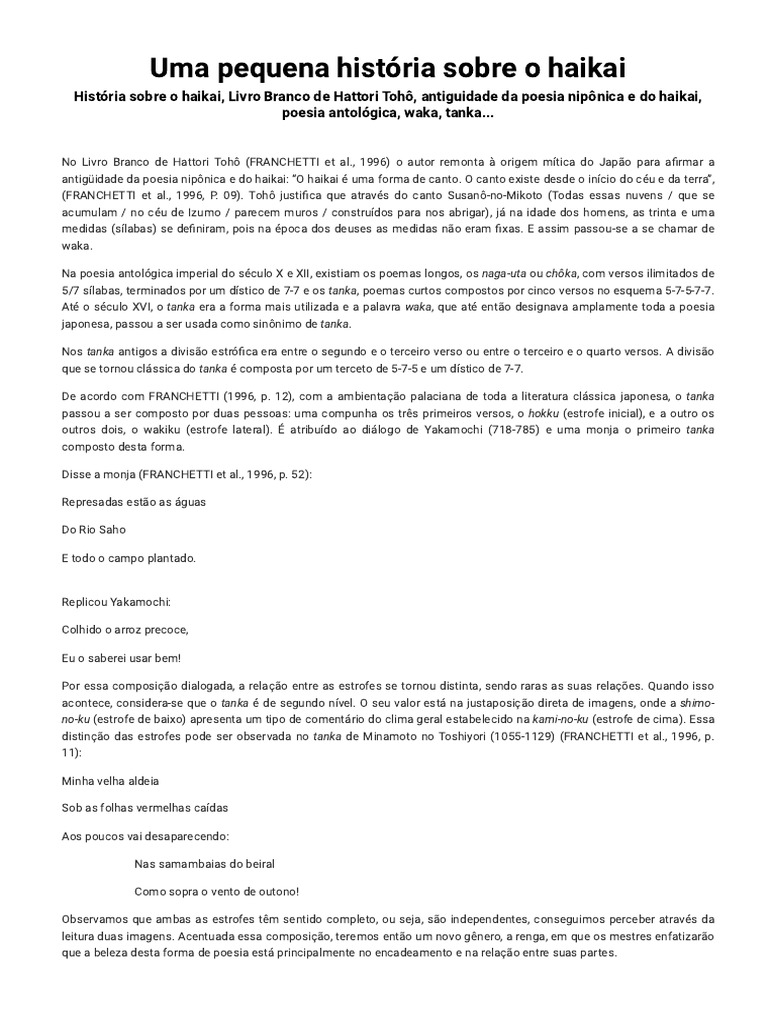 Uma pequena história sobre o haikai

História sobre o haikai, Livro Branco de Hattori Tohô, antiguidade da poesia nipônica e do haikai, poesia antológica, waka, tanka...

No Livro Branco de Hattori Tohô (FRANCHETTI et al., 1996) o autor remonta à origem mítica do Japão para afirmar a antigüidade da poesia nipônica e do haikai: "O haikai é uma forma de canto. O canto existe desde o início do céu e da terra", (FRANCHETTI et al., 1996, P. 09). Tohô justifica que através do canto Susanô-no-Mikoto (Todas essas nuvens / que se acumulam / no céu de Izumo / parecem muros / construídos para nos abrigar), já na idade dos homens, as trinta e uma medidas (sílabas) se definiram, pois na época dos deuses as medidas não eram fixas. E assim passou-se a se chamar de waka.

Na poesia antológica imperial do século X e XII, existiam os poemas longos, os naga-uta ou chôka, com versos ilimitados de 5/7 sílabas, terminados por um dístico de 7-7 e os tanka, poemas curtos compostos por cinco versos no esquema 5-7-5-7-7. Até o século XVI, o tanka era a forma mais utilizada e a palavra waka, que até então designava amplamente toda a poesia japonesa, passou a ser usada como sinônimo de tanka.

Nos tanka antigos a divisão estrófica era entre o segundo e o terceiro verso ou entre o terceiro e o quarto versos. A divisão que se tornou clássica do tanka é composta por um terceto de 5-7-5 e um dístico de 7-7.

De acordo com FRANCHETTI (1996, p. 12), com a ambientação palaciana de toda a literatura clássica japonesa, o tanka passou a ser composto por duas pessoas: uma compunha os três primeiros versos, o hokku (estrofe inicial), e a outro os outros dois, o wakiku (estrofe lateral). É atribuído ao diálogo de Yakamochi (718-785) e uma monja o primeiro tanka composto desta forma.

Disse a monja (FRANCHETTI et al., 1996, p. 52):

Represadas estão as águas

Do Rio Saho

E todo o campo plantado.

Replicou Yakamochi:

Colhido o arroz precoce,

Eu o saberei usar bem!

Por essa composição dialogada, a relação entre as estrofes se tornou distinta, sendo raras as suas relações. Quando isso acontece, considera-se que o tanka é de segundo nível. O seu valor está na justaposição direta de imagens, onde a shimo-no-ku (estrofe de baixo) apresenta um tipo de comentário do clima geral estabelecido na kami-no-ku (estrofe de cima). Essa distinção das estrofes pode ser observada no tanka de Minamoto no Toshiyori (1055-1129) (FRANCHETTI et al., 1996, p. 11):

Minha velha aldeia

Sob as folhas vermelhas caídas

Aos poucos vai desaparecendo:

Nas samambaias do beiral

Como sopra o vento de outono!

Observamos que ambas as estrofes têm sentido completo, ou seja, são independentes, conseguimos perceber através da leitura duas imagens. Acentuada essa composição, teremos então um novo gênero, a renga, em que os mestres enfatizarão que a beleza desta forma de poesia está principalmente no encadeamento e na relação entre suas partes.